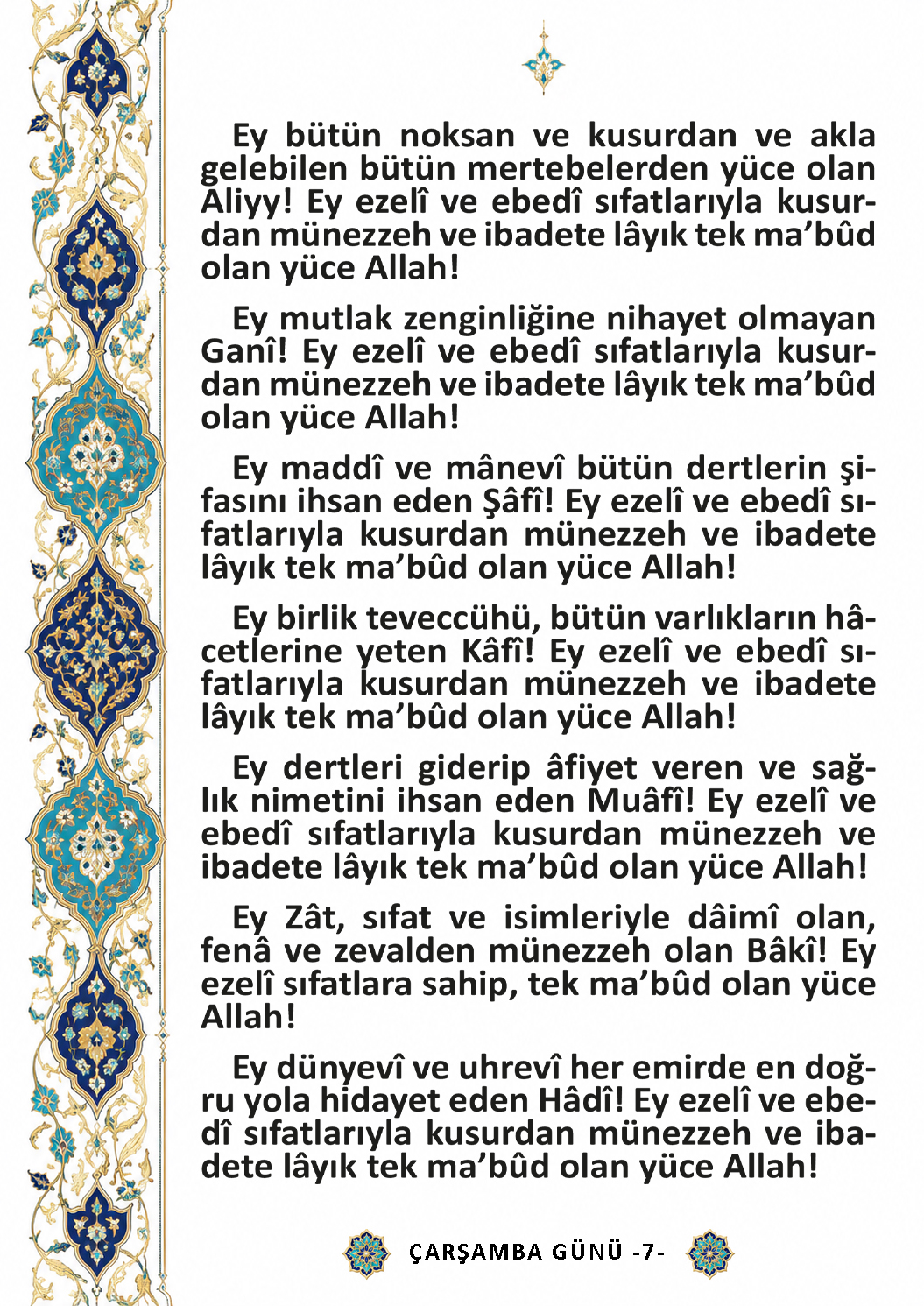 Ey bütün noksan ve kusurdan ve akla gelebilen bütün mertebelerden yüce olan Aliyy! Ey ezelî ve ebedî sıfatlarıyla kusurdan münezzeh ve ibadete lâyık tek ma’bûd olan yüce Allah!

Ey mutlak zenginliğine nihayet olmayan Ganî! Ey ezelî ve ebedî sıfatlarıyla kusurdan münezzeh ve ibadete lâyık tek ma’bûd olan yüce Allah!

Ey maddî ve mânevî bütün dertlerin şifasını ihsan eden Şâfî! Ey ezelî ve ebedî sıfatlarıyla kusurdan münezzeh ve ibadete lâyık tek ma’bûd olan yüce Allah!

Ey birlik teveccühü, bütün varlıkların hâcetlerine yeten Kâfî! Ey ezelî ve ebedî sıfatlarıyla kusurdan münezzeh ve ibadete lâyık tek ma’bûd olan yüce Allah!

Ey dertleri giderip âfiyet veren ve sağlık nimetini ihsan eden Muâfî! Ey ezelî ve ebedî sıfatlarıyla kusurdan münezzeh ve ibadete lâyık tek ma’bûd olan yüce Allah!

Ey Zât, sıfat ve isimleriyle dâimî olan, fenâ ve zevalden münezzeh olan Bâkî! Ey ezelî sıfatlara sahip, tek ma’bûd olan yüce Allah!

Ey dünyevî ve uhrevî her emirde en doğru yola hidayet eden Hâdî! Ey ezelî ve ebedî sıfatlarıyla kusurdan münezzeh ve ibadete lâyık tek ma’bûd olan yüce Allah!

ÇARŞAMBA GÜNÜ -7-